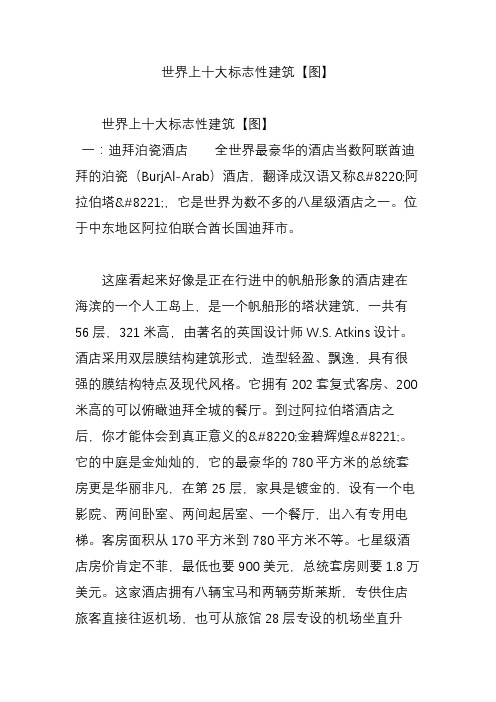 世界上十大标志性建筑【图】

世界上十大标志性建筑【图】

一：迪拜泊瓷酒店　　全世界最豪华的酒店当数阿联酋迪拜的泊瓷（BurjAl-Arab）酒店，翻译成汉语又称&#8220;阿拉伯塔&#8221;，它是世界为数不多的八星级酒店之一。位于中东地区阿拉伯联合酋长国迪拜市。

这座看起来好像是正在行进中的帆船形象的酒店建在海滨的一个人工岛上，是一个帆船形的塔状建筑，一共有56层，321米高，由著名的英国设计师W.S. Atkins设计。酒店采用双层膜结构建筑形式，造型轻盈、飘逸，具有很强的膜结构特点及现代风格。它拥有202套复式客房、200米高的可以俯瞰迪拜全城的餐厅。到过阿拉伯塔酒店之后，你才能体会到真正意义的&#8220;金碧辉煌&#8221;。它的中庭是金灿灿的，它的最豪华的780平方米的总统套房更是华丽非凡，在第25层，家具是镀金的，设有一个电影院、两间卧室、两间起居室、一个餐厅，出入有专用电梯。客房面积从170平方米到780平方米不等。七星级酒店房价肯定不菲，最低也要900美元，总统套房则要1.8万美元。这家酒店拥有八辆宝马和两辆劳斯莱斯，专供住店旅客直接往返机场，也可从旅馆28层专设的机场坐直升